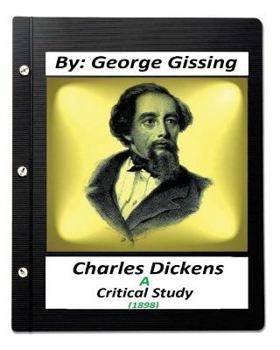 By: George Gissing

Charles Dickens
A
Critical Study
(1898)